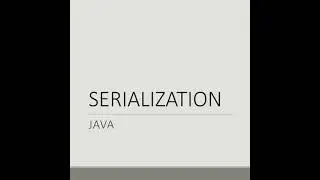 SERIALIZATION

JAVA